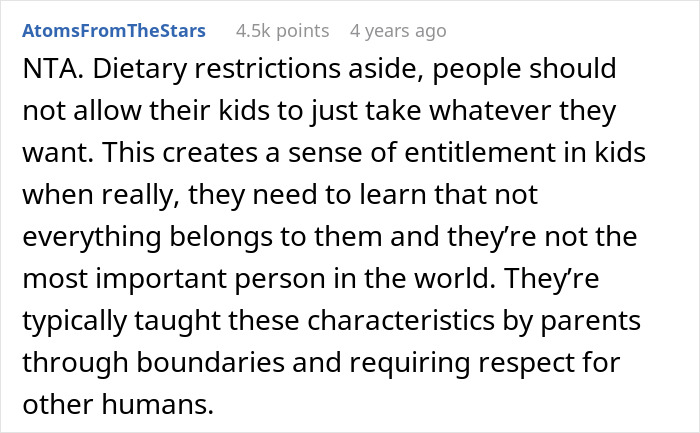 AtomsFromTheStars 4.5k points 4 years ago

NTA. Dietary restrictions aside, people should not allow their kids to just take whatever they want. This creates a sense of entitlement in kids when really, they need to learn that not everything belongs to them and they’re not the most important person in the world. They’re typically taught these characteristics by parents through boundaries and requiring respect for other humans.